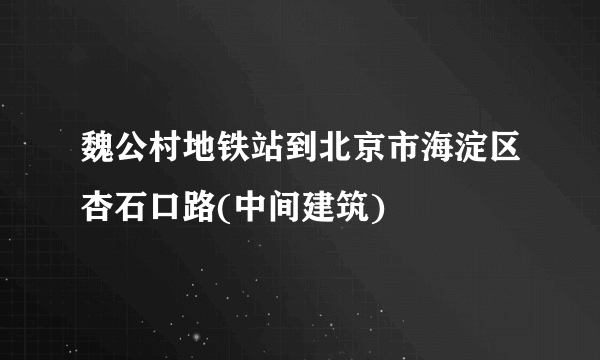 魏公村地铁站到北京市海淀区杏石口路(中间建筑)